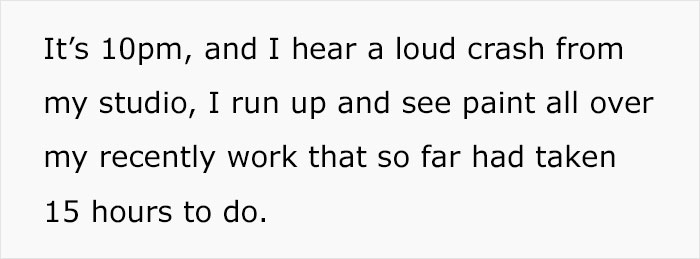 It’s 10pm, and I hear a loud crash from my studio, I run up and see paint all over my recently work that so far had taken 15 hours to do.